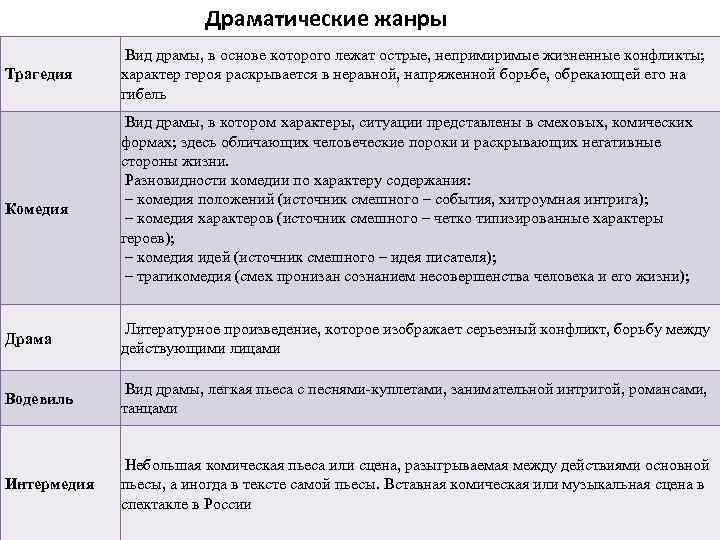 Драматические жанры

| | |
|---|---|
| Трагедия | Вид драмы, в основе которого лежат острые, непримиримые жизненные конфликты; характер героя раскрывается в неравной, напряженной борьбе, обрекающей его на гибель |
| Комедия | Вид драмы, в котором характеры, ситуации представлены в смеховых, комических формах; здесь обличающих человеческие пороки и раскрывающих негативные стороны жизни. Разновидности комедии по характеру содержания: – комедия положений (источник смешного – события, хитроумная интрига); – комедия характеров (источник смешного – четко типизированные характеры героев); – комедия идей (источник смешного – идея писателя); – трагикомедия (смех пронизан сознанием несовершенства человека и его жизни); |
| Драма | Литературное произведение, которое изображает серьезный конфликт, борьбу между действующими лицами |
| Водевиль | Вид драмы, легкая пьеса с песнями-куплетами, занимательной интригой, романсами, танцами |
| Интермедия | Небольшая комическая пьеса или сцена, разыгрываемая между действиями основной пьесы, а иногда в тексте самой пьесы. Вставная комическая или музыкальная сцена в спектакле в России |